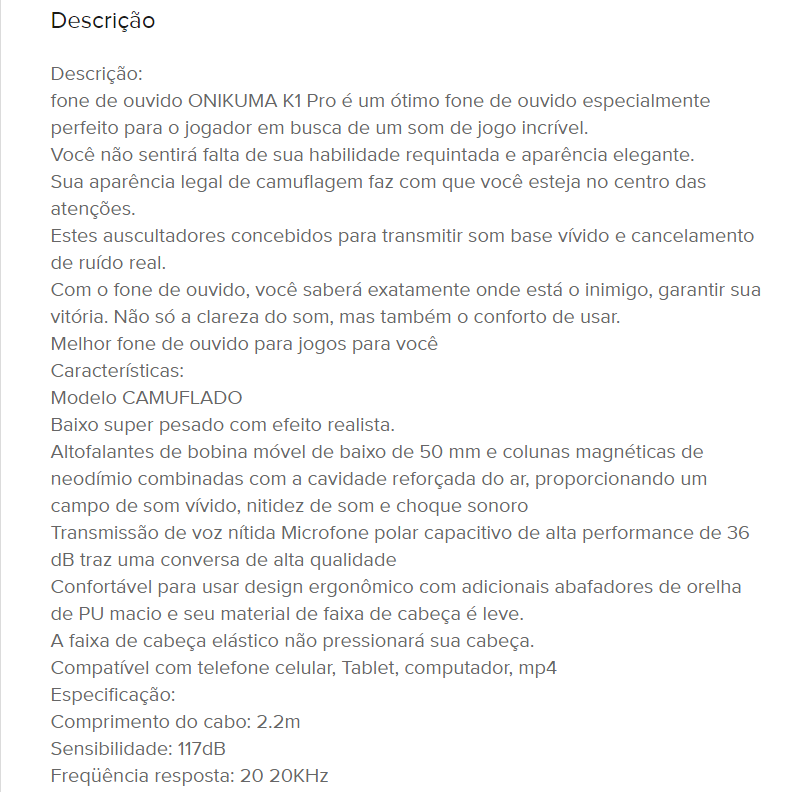 Descrição

Descrição:
fone de ouvido ONIKUMA K1 Pro é um ótimo fone de ouvido especialmente perfeito para o jogador em busca de um som de jogo incrível.
Você não sentirá falta de sua habilidade requintada e aparência elegante.
Sua aparência legal de camuflagem faz com que você esteja no centro das atenções.
Estes auscultadores concebidos para transmitir som base vívido e cancelamento de ruído real.
Com o fone de ouvido, você saberá exatamente onde está o inimigo, garantir sua vitória. Não só a clareza do som, mas também o conforto de usar.
Melhor fone de ouvido para jogos para você
Características:
Modelo CAMUFLADO
Baixo super pesado com efeito realista.
Altofalantes de bobina móvel de baixo de 50 mm e colunas magnéticas de neodímio combinadas com a cavidade reforçada do ar, proporcionando um campo de som vívido, nitidez de som e choque sonoro
Transmissão de voz nítida Microfone polar capacitivo de alta performance de 36 dB traz uma conversa de alta qualidade
Confortável para usar design ergonômico com adicionais abafadores de orelha de PU macio e seu material de faixa de cabeça é leve.
A faixa de cabeça elástico não pressionará sua cabeça.
Compatível com telefone celular, Tablet, computador, mp4
Especificação:
Comprimento do cabo: 2.2m
Sensibilidade: 117dB
Freqüência resposta: 20 20KHz